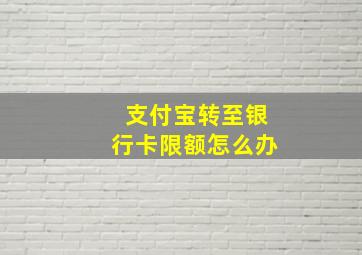 支付宝转至银行卡限额怎么办